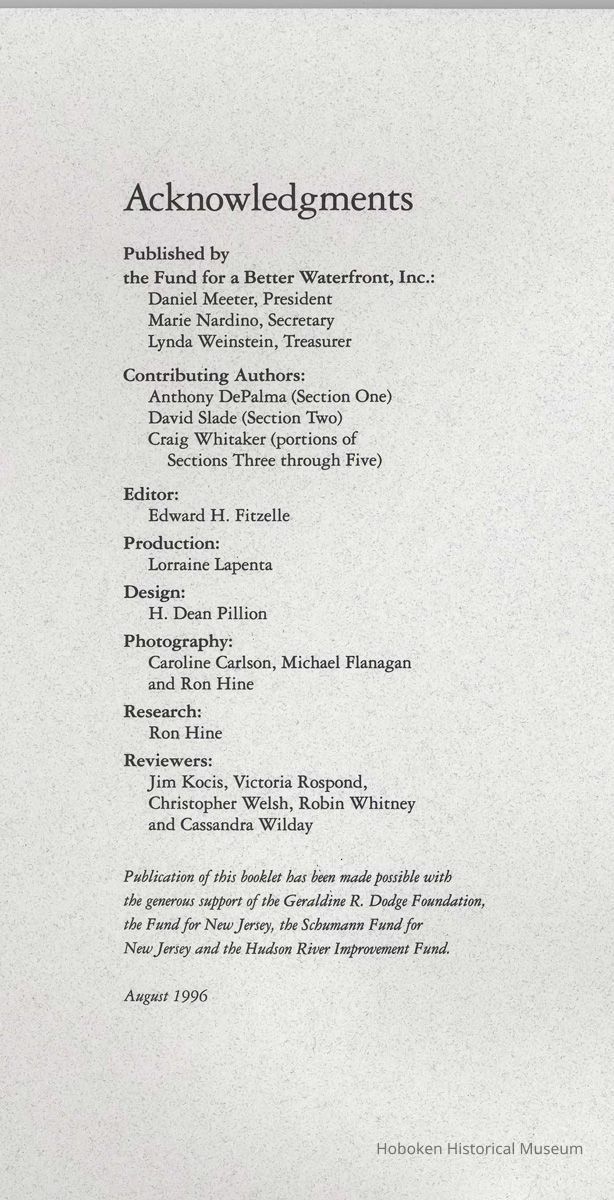 Acknowledgments

Published by
the Fund for a Better Waterfront, Inc.:
Daniel Meeter, President
Marie Nardino, Secretary
Lynda Weinstein, Treasurer

Contributing Authors:
Anthony DePalma (Section One)
David Slade (Section Two)
Craig Whitaker (portions of
Sections Three through Five)

Editor:
Edward H. Fitzelle

Production:
Lorraine Lapenta

Design:
H. Dean Pillion

Photography:
Caroline Carlson, Michael Flanagan
and Ron Hine

Research:
Ron Hine

Reviewers:
Jim Kocis, Victoria Rospond,
Christopher Welsh, Robin Whitney
and Cassandra Wilday

Publication of this booklet has been made possible with the generous support of the Geraldine R. Dodge Foundation, the Fund for New Jersey, the Schumann Fund for New Jersey and the Hudson River Improvement Fund.

August 1996

Hoboken Historical Museum